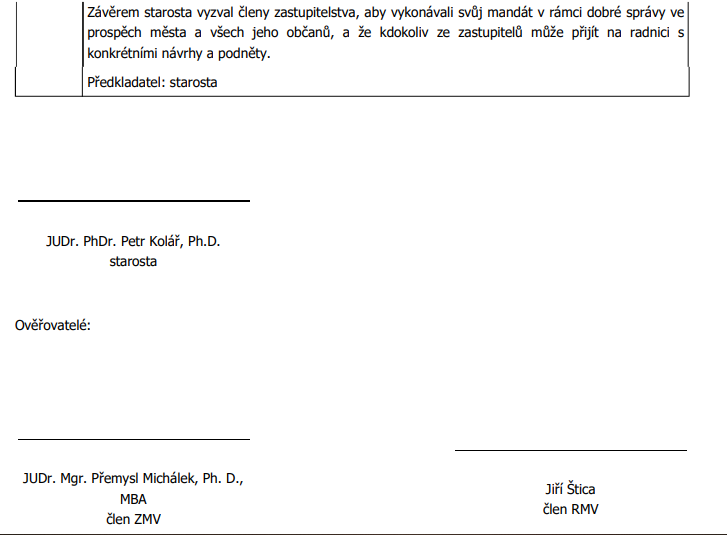 Závěrem starosta vyzval členy zastupitelstva, aby vykonávali svůj mandát v rámci dobré správy ve prospěch města a všech jeho občanů, a že kdokoliv ze zastupitelů může přijít na radnici s konkrétními návrhy a podněty.

Předkladatel: starosta

JUDr. PhDr. Petr Kolář, Ph.D.
starosta

Ověřovatelé:

JUDr. Mgr. Přemysl Michálek, Ph. D., MBA
člen ZMV

Jiří Štica
člen RMV